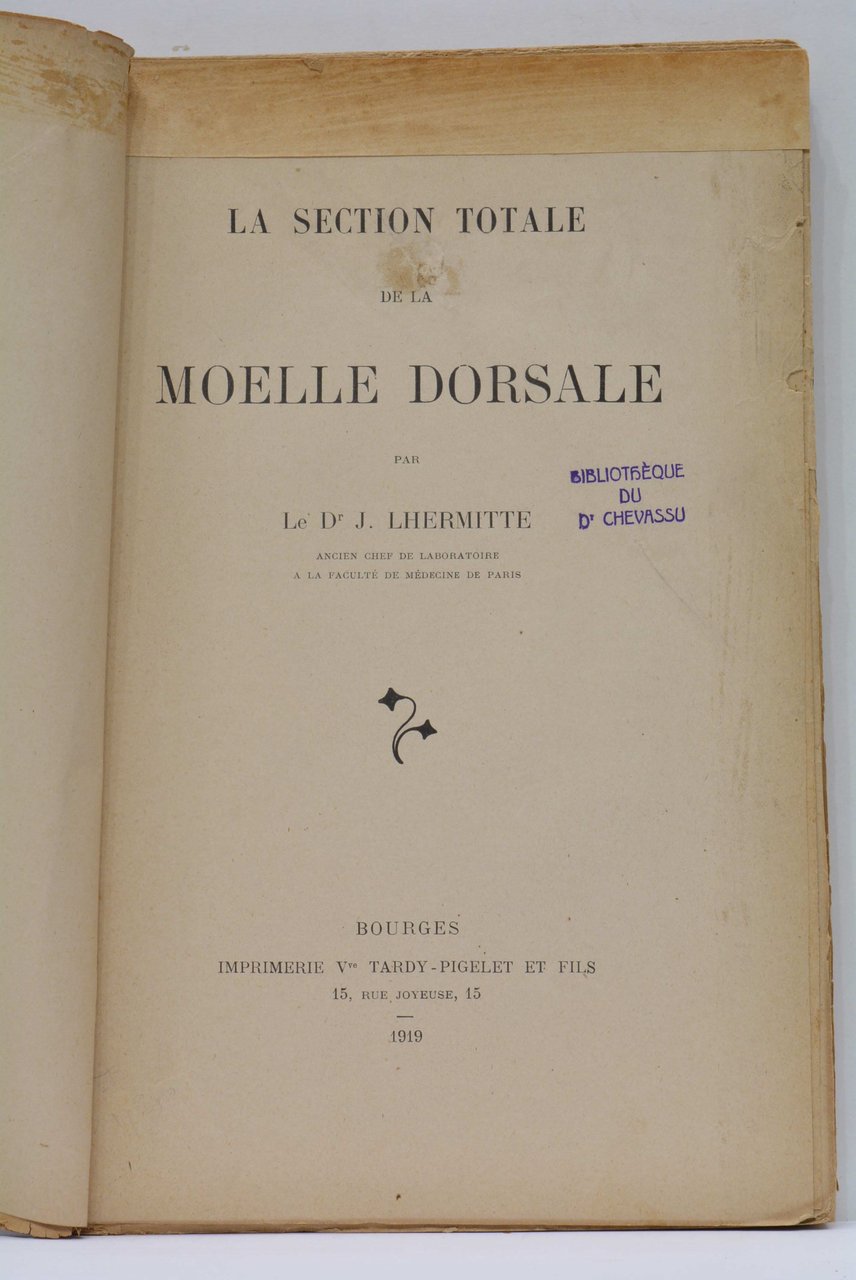 LA SECTION TOTALE

DE LA

MOELLE DORSALE

PAR

Le Dr J. LHERMITTE

ANCIEN CHEF DE LABORATOIRE
A LA FACULTÉ DE MÉDECINE DE PARIS

BIBLIOTHÈQUE
DU
Dr CHEVASSU

BOURGES
IMPRIMERIE Vve TARDY-PIGELET ET FILS
15, RUE JOYEUSE, 15

1919